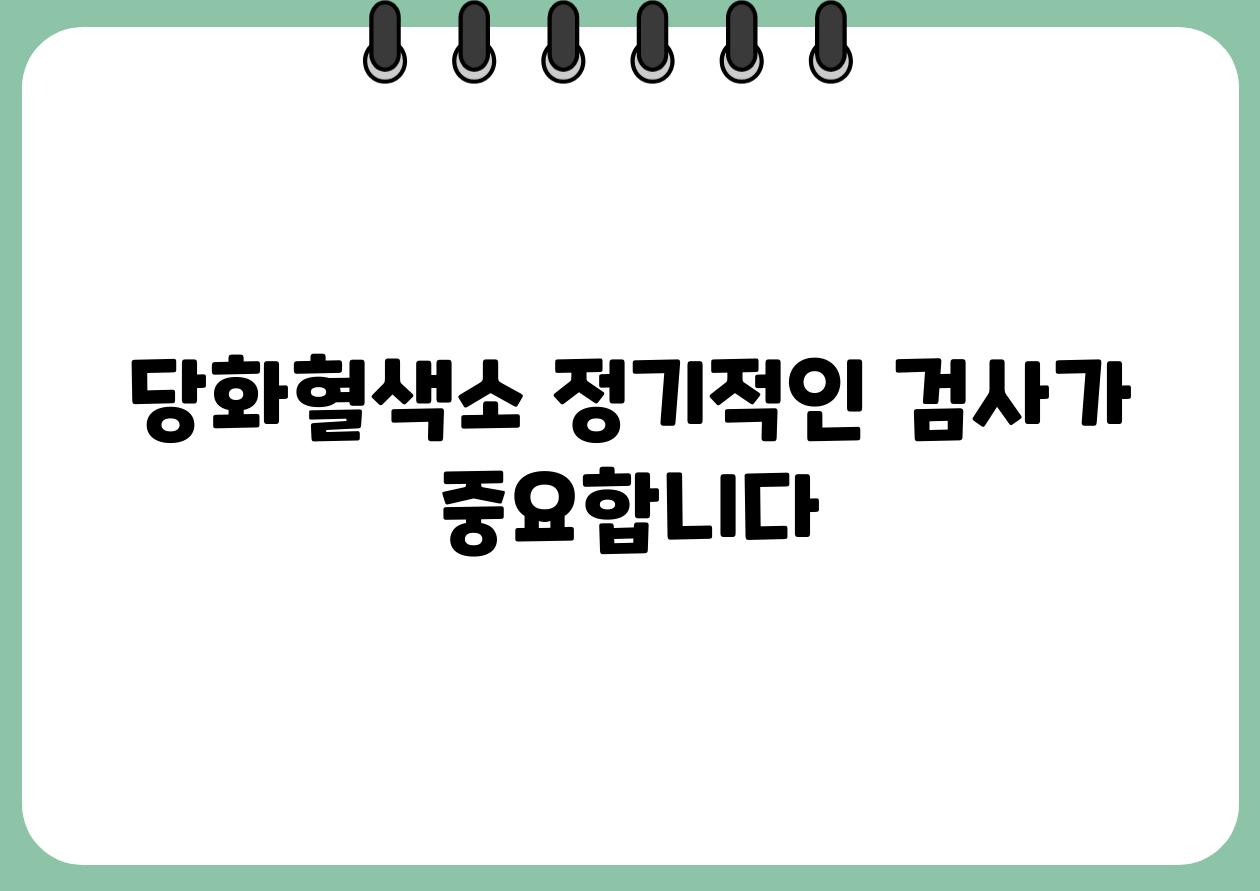 당화혈색소 정기적인 검사가 중요합니다